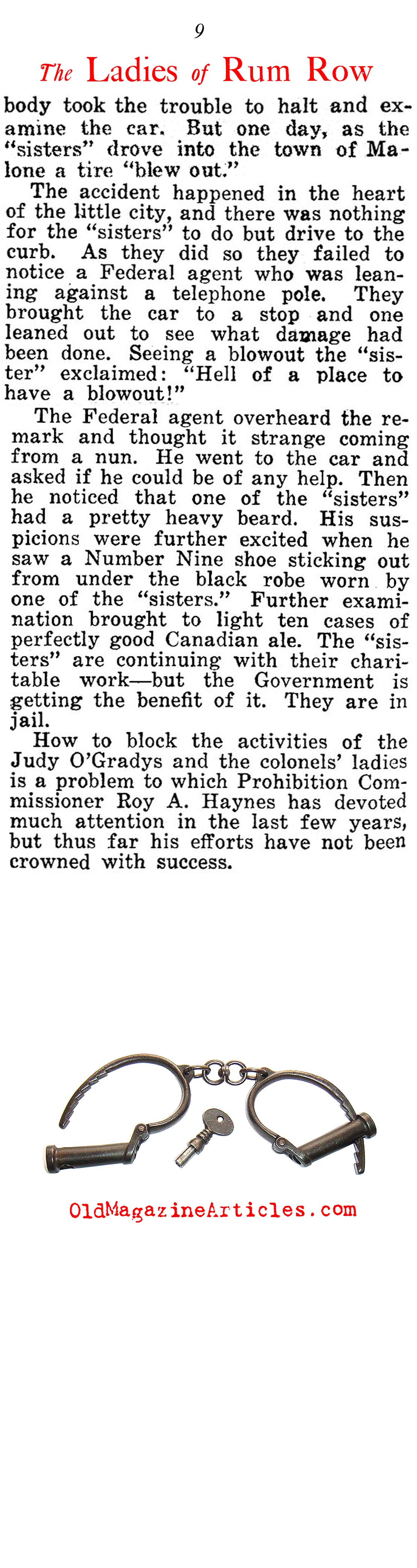 9

The Ladies of Rum Row

body took the trouble to halt and examine the car. But one day, as the "sisters" drove into the town of Malone a tire "blew out."

The accident happened in the heart of the little city, and there was nothing for the "sisters" to do but drive to the curb. As they did so they failed to notice a Federal agent who was leaning against a telephone pole. They brought the car to a stop and one leaned out to see what damage had been done. Seeing a blowout the "sister" exclaimed: "Hell of a place to have a blowout!"

The Federal agent overheard the remark and thought it strange coming from a nun. He went to the car and asked if he could be of any help. Then he noticed that one of the "sisters" had a pretty heavy beard. His suspicions were further excited when he saw a Number Nine shoe sticking out from under the black robe worn by one of the "sisters." Further examination brought to light ten cases of perfectly good Canadian ale. The "sisters" are continuing with their charitable work—but the Government is getting the benefit of it. They are in jail.

How to block the activities of the Judy O'Gradys and the colonels' ladies is a problem to which Prohibition Commissioner Roy A. Haynes has devoted much attention in the last few years, but thus far his efforts have not been crowned with success.

OldMagazineArticles.com